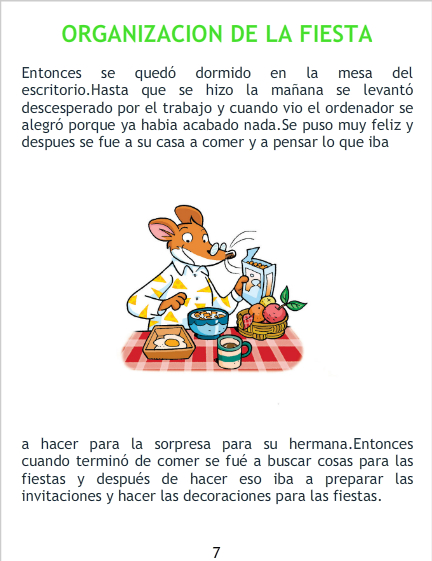 ORGANIZACION DE LA FIESTA

Entonces se quedó dormido en la mesa del escritorio.Hasta que se hizo la mañana se levantó descesperado por el trabajo y cuando vio el ordenador se alegró porque ya habia acabado nada.Se puso muy feliz y despues se fue a su casa a comer y a pensar lo que iba

a hacer para la sorpresa para su hermana.Entonces cuando terminó de comer se fué a buscar cosas para las fiestas y después de hacer eso iba a preparar las invitaciones y hacer las decoraciones para las fiestas.

7